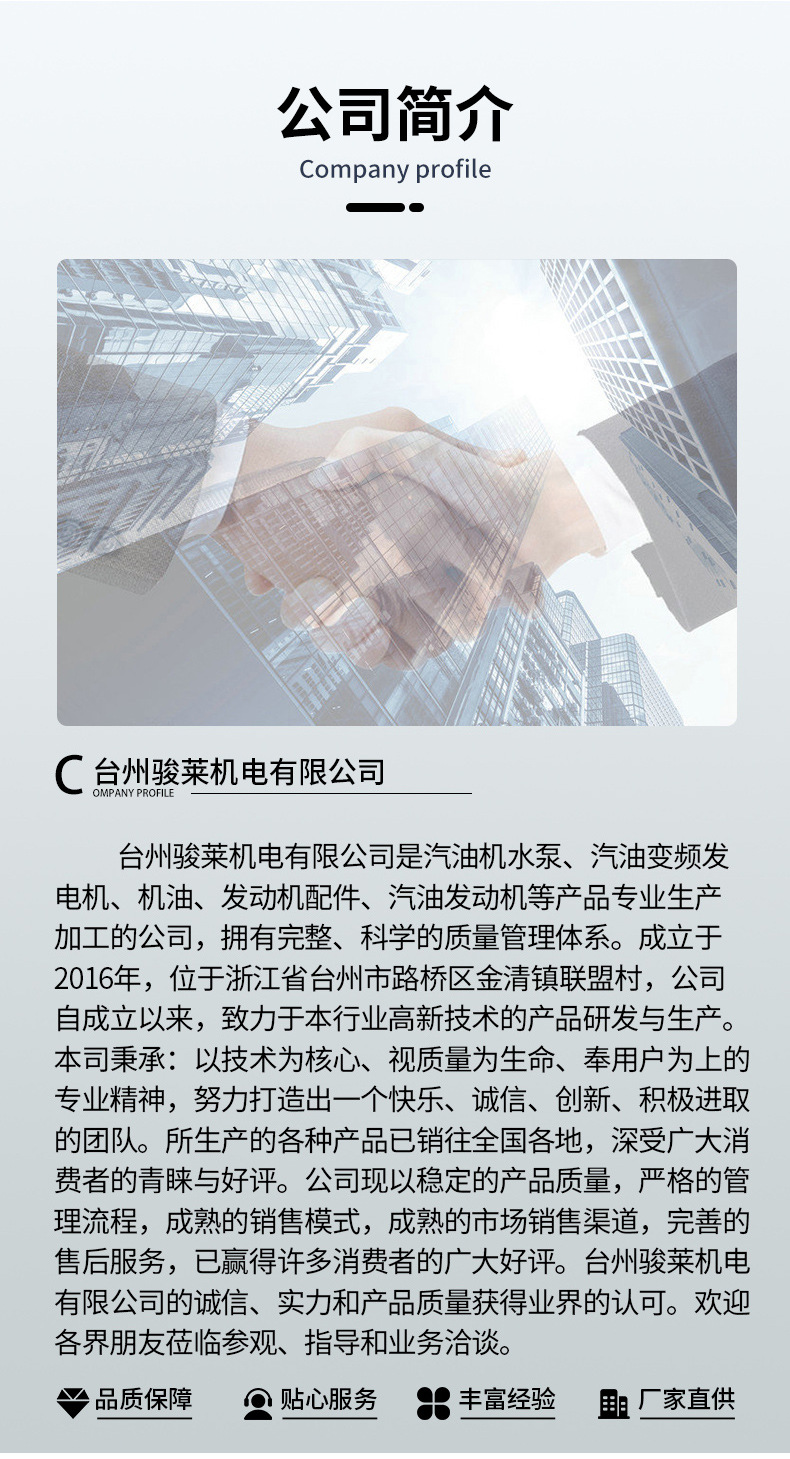 公司简介
Company profile

C 台州骏莱机电有限公司
OMPANY PROFILE

台州骏莱机电有限公司是汽油机水泵、汽油变频发电机、机油、发动机配件、汽油发动机等产品专业生产加工的公司，拥有完整、科学的质量管理体系。成立于2016年，位于浙江省台州市路桥区金清镇联盟村，公司自成立以来，致力于本行业高新技术的产品研发与生产。本司秉承：以技术为核心、视质量为生命、奉用户为上的专业精神，努力打造出一个快乐、诚信、创新、积极进取的团队。所生产的各种产品已销往全国各地，深受广大消费者的青睐与好评。公司现以稳定的产品质量，严格的管理流程，成熟的销售模式，成熟的市场销售渠道，完善的售后服务，已赢得许多消费者的广大好评。台州骏莱机电有限公司的诚信、实力和产品质量获得业界的认可。欢迎各界朋友莅临参观、指导和业务洽谈。

品质保障 贴心服务 丰富经验 厂家直供